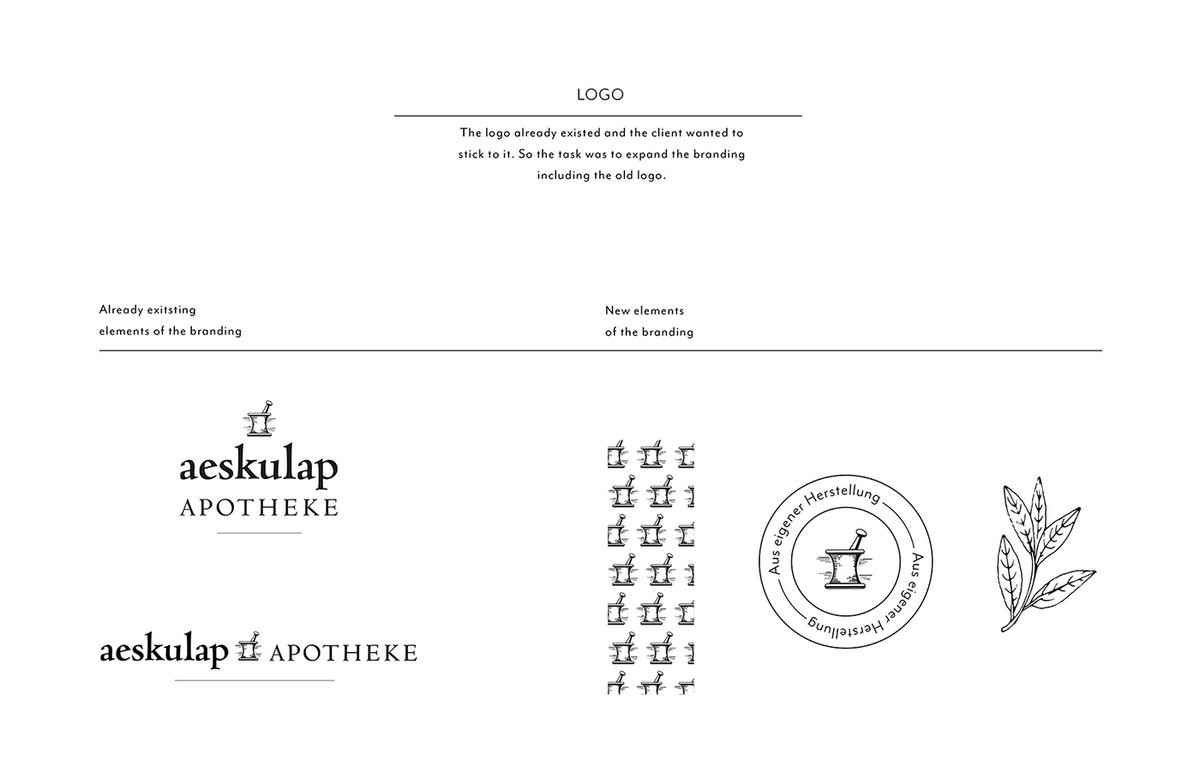 LOGO

The logo already existed and the client wanted to stick to it. So the task was to expand the branding including the old logo.

Already exitsting elements of the branding

New elements of the branding

aeskulap
APOTHEKE

aeskulap APOTHEKE

Aus eigener Herstellung
Aus eigener Herstellung